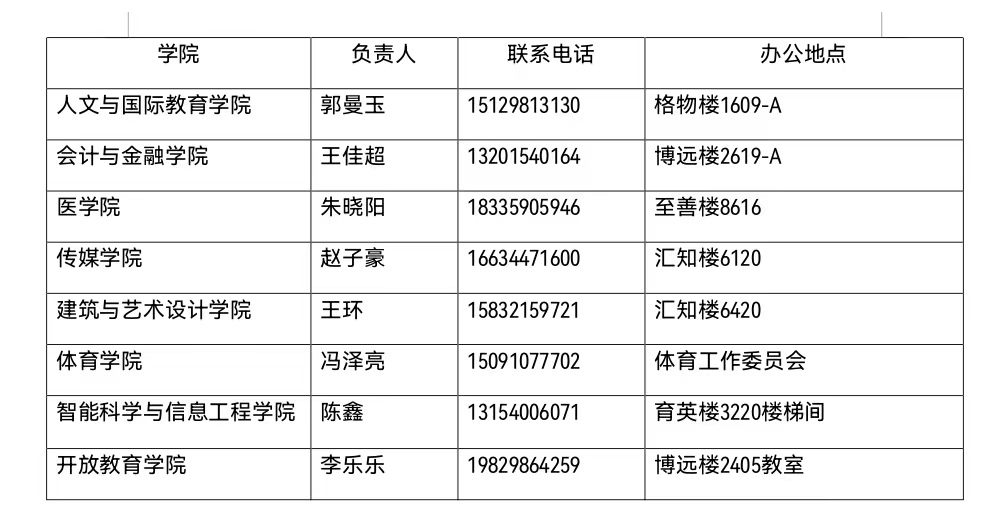 | 学院 | 负责人 | 联系电话 | 办公地点 |
|---|---|---|---|
| 人文与国际教育学院 | 郭曼玉 | 15129813130 | 格物楼1609-A |
| 会计与金融学院 | 王佳超 | 13201540164 | 博远楼2619-A |
| 医学院 | 朱晓阳 | 18335905946 | 至善楼8616 |
| 传媒学院 | 赵子豪 | 16634471600 | 汇知楼6120 |
| 建筑与艺术设计学院 | 王环 | 15832159721 | 汇知楼6420 |
| 体育学院 | 冯泽亮 | 15091077702 | 体育工作委员会 |
| 智能科学与信息工程学院 | 陈鑫 | 13154006071 | 育英楼3220楼梯间 |
| 开放教育学院 | 李乐乐 | 19829864259 | 博远楼2405教室 |